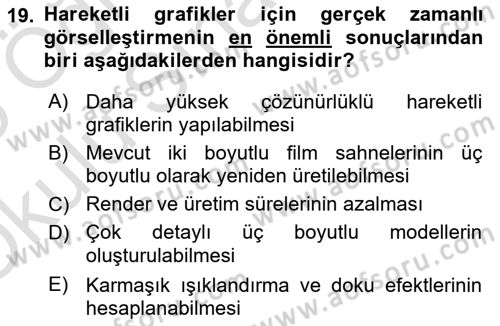 19. Hareketli grafikler için gerçek zamanlı görselleştirmenin en önemli sonuçlarından biri aşağıdakilerden hangisidir?

A) Daha yüksek çözünürlüklü hareketli grafiklerin yapılabilmesi
B) Mevcut iki boyutlu film sahnelerinin üç boyutlu olarak yeniden üretilebilmesi
C) Render ve üretim sürelerinin azalması
D) Çok detaylı üç boyutlu modellerin oluşturulabilmesi
E) Karmaşık ışıklandırma ve doku efektlerinin hesaplanabilmesi

www.aofsoru.com